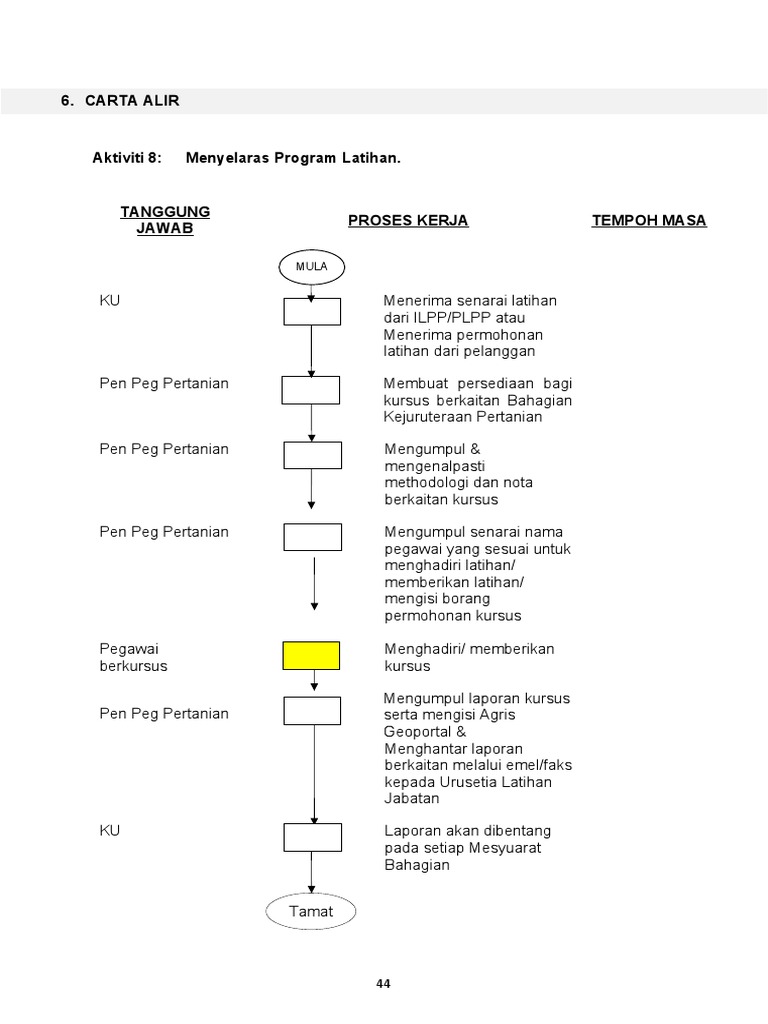 6. CARTA ALIR

Aktiviti 8: Menyelaras Program Latihan.

TANGGUNG JAWAB

PROSES KERJA

TEMPOH MASA

MULA

KU

Menerima senarai latihan dari ILPP/PLPP atau Menerima permohonan latihan dari pelanggan

Pen Peg Pertanian

Membuat persediaan bagi kursus berkaitan Bahagian Kejuruteraan Pertanian

Pen Peg Pertanian

Mengumpul & mengenalpasti methodologi dan nota berkaitan kursus

Pen Peg Pertanian

Mengumpul senarai nama pegawai yang sesuai untuk menghadiri latihan/ memberikan latihan/ mengisi borang permohonan kursus

Pegawai berkursus

Menghadiri/ memberikan kursus

Pen Peg Pertanian

Mengumpul laporan kursus serta mengisi Agris Geoportal & Menghantar laporan berkaitan melalui emel/faks kepada Urusetia Latihan Jabatan

KU

Laporan akan dibentang pada setiap Mesyuarat Bahagian

Tamat

44